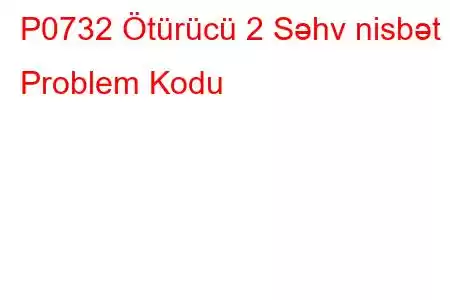 P0732 Ötürücü 2 Səhv nisbət Problem Kodu